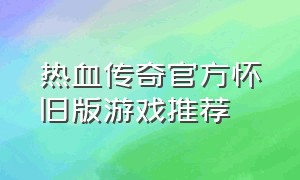 热血传奇官方怀旧版游戏推荐